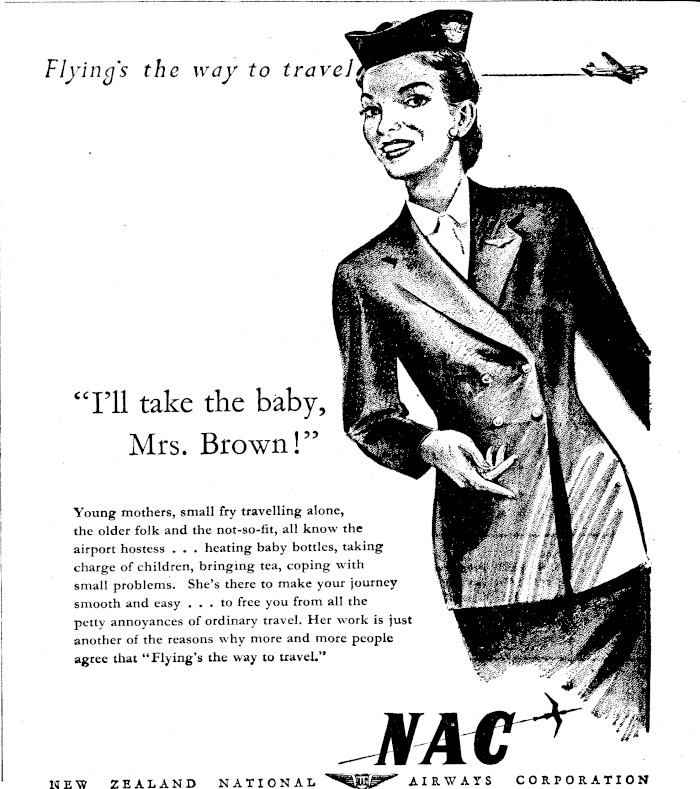 Flying's the way to travel

"I'll take the baby, Mrs. Brown!"

Young mothers, small fry travelling alone, the older folk and the not-so-fit, all know the airport hostess . . . heating baby bottles, taking charge of children, bringing tea, coping with small problems. She's there to make your journey smooth and easy . . . to free you from all the petty annoyances of ordinary travel. Her work is just another of the reasons why more and more people agree that "Flying's the way to travel."

NAC

NEW ZEALAND NATIONAL AIRWAYS CORPORATION